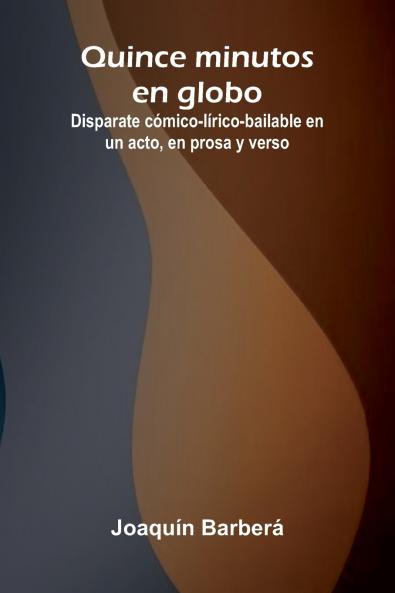 Quince minutos en globo

Disparate cómico-lírico-bailable en un acto, en prosa y verso

Joaquín Barberá